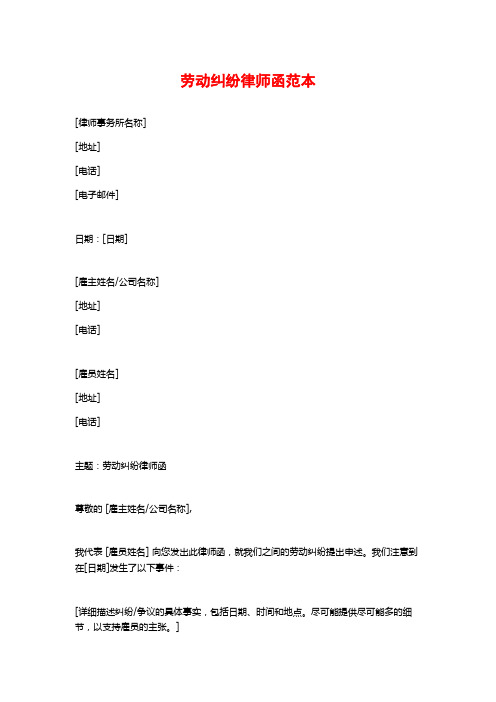 劳动纠纷律师函范本

[律师事务所名称]

[地址]

[电话]

[电子邮件]

日期：[日期]

[雇主姓名/公司名称]

[地址]

[电话]

[雇员姓名]

[地址]

[电话]

主题：劳动纠纷律师函

尊敬的 [雇主姓名/公司名称]，

我代表 [雇员姓名] 向您发出此律师函，就我们之间的劳动纠纷提出申述。我们注意到在[日期]发生了以下事件：

[详细描述纠纷/争议的具体事实，包括日期、时间和地点。尽可能提供尽可能多的细节，以支持雇员的主张。]